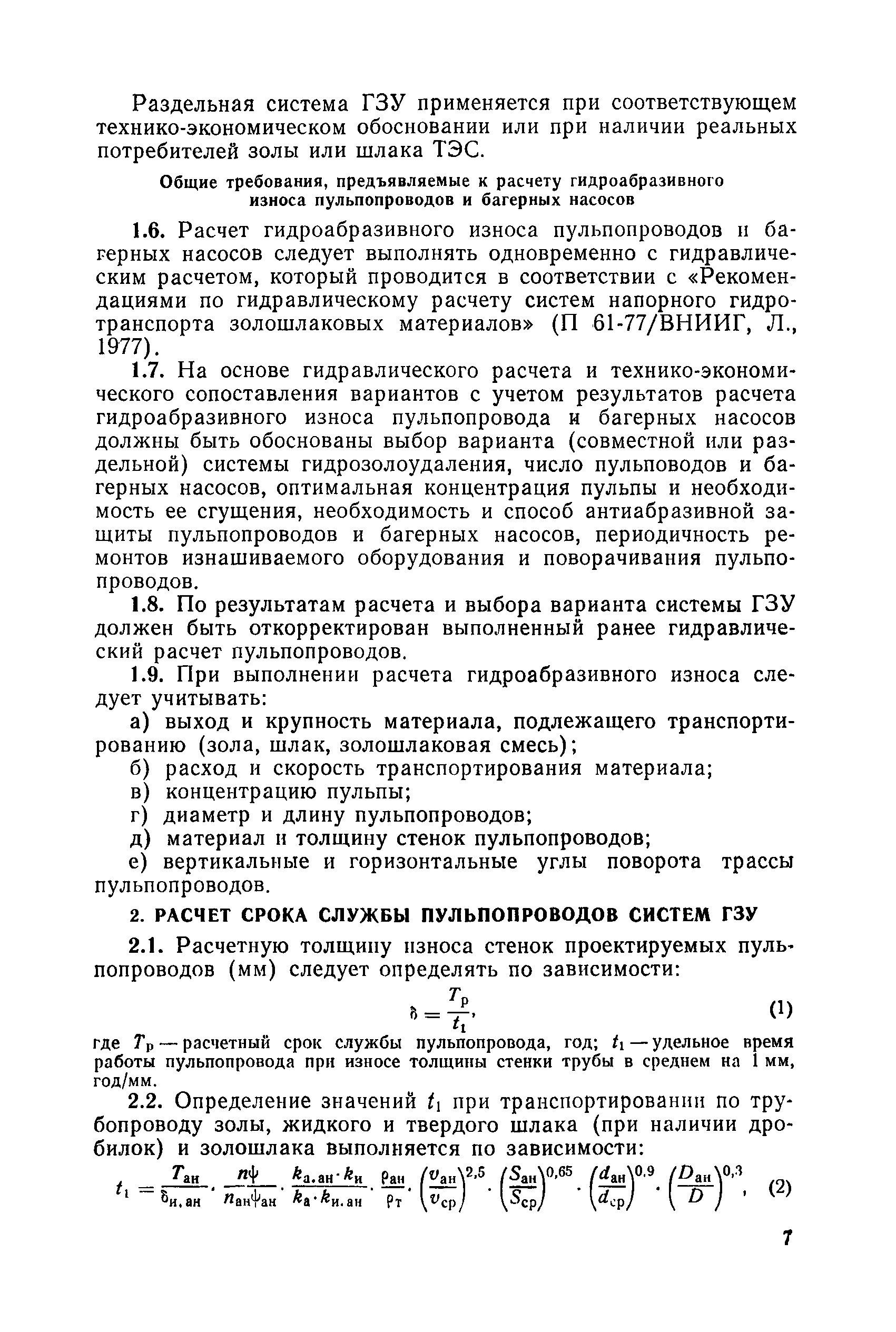 Раздельная система ГЗУ применяется при соответствующем технико-экономическом обосновании или при наличии реальных потребителей золы или шлака ТЭС.

Общие требования, предъявляемые к расчету гидроабразивного износа пульпопроводов и багерных насосов

1.6. Расчет гидроабразивного износа пульпопроводов и багерных насосов следует выполнять одновременно с гидравлическим расчетом, который проводится в соответствии с «Рекомендациями по гидравлическому расчету систем напорного гидротранспорта золошлаковых материалов» (П 61-77/ВНИИГ, Л., 1977).

1.7. На основе гидравлического расчета и технико-экономического сопоставления вариантов с учетом результатов расчета гидроабразивного износа пульпопровода и багерных насосов должны быть обоснованы выбор варианта (совместной или раздельной) системы гидрозолоудаления, число пульповодов и багерных насосов, оптимальная концентрация пульпы и необходимость ее сгущения, необходимость и способ антиабразивной защиты пульпопроводов и багерных насосов, периодичность ремонтов изнашиваемого оборудования и поворачивания пульпопроводов.

1.8. По результатам расчета и выбора варианта системы ГЗУ должен быть откорректирован выполненный ранее гидравлический расчет пульпопроводов.

1.9. При выполнении расчета гидроабразивного износа следует учитывать:

а) выход и крупность материала, подлежащего транспортированию (зола, шлак, золошлаковая смесь);

б) расход и скорость транспортирования материала;

в) концентрацию пульпы;

г) диаметр и длину пульпопроводов;

д) материал и толщину стенок пульпопроводов;

е) вертикальные и горизонтальные углы поворота трассы пульпопроводов.

2. РАСЧЕТ СРОКА СЛУЖБЫ ПУЛЬПОПРОВОДОВ СИСТЕМ ГЗУ

2.1. Расчетную толщину износа стенок проектируемых пульпопроводов (мм) следует определять по зависимости:

$\delta = \frac{T_р}{t_1}$, (1)

где $T_р$ — расчетный срок службы пульпопровода, год; $t_1$ — удельное время работы пульпопровода при износе толщины стенки трубы в среднем на 1 мм, год/мм.

2.2. Определение значений $t_1$ при транспортировании по трубопроводу золы, жидкого и твердого шлака (при наличии дробилок) и золошлака выполняется по зависимости:

$t_1 = \frac{T_{ан}}{\delta_{и.ан}} \cdot \frac{n\psi}{n_{ан}\psi_{ан}} \cdot \frac{k_{а.ан} \cdot k_и}{k_а \cdot k_{и.ан}} \cdot \frac{\rho_{ан}}{\rho_т} \cdot \left(\frac{v_{ан}}{v_{ср}}\right)^{2,5} \cdot \left(\frac{S_{ан}}{S_{ср}}\right)^{0,65} \cdot \left(\frac{d_{ан}}{d_{ср}}\right)^{0,9} \cdot \left(\frac{D_{ан}}{D}\right)^{0,3}$, (2)

7